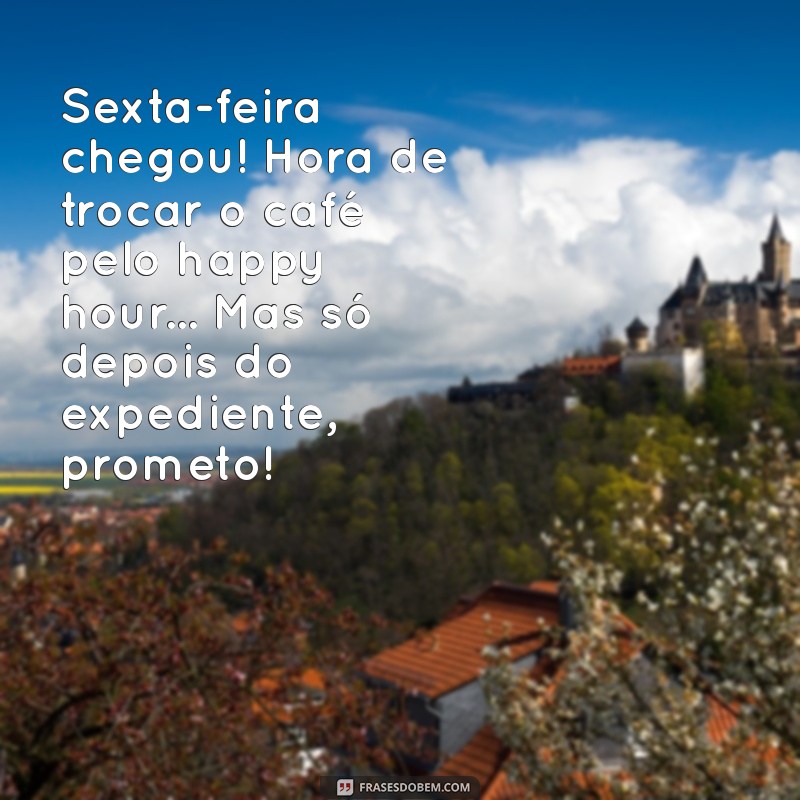 Sexta-feira chegou! Hora de trocar o café pelo happy hour... Mas só depois do expediente, prometo!

FRASESDOBEM.COM